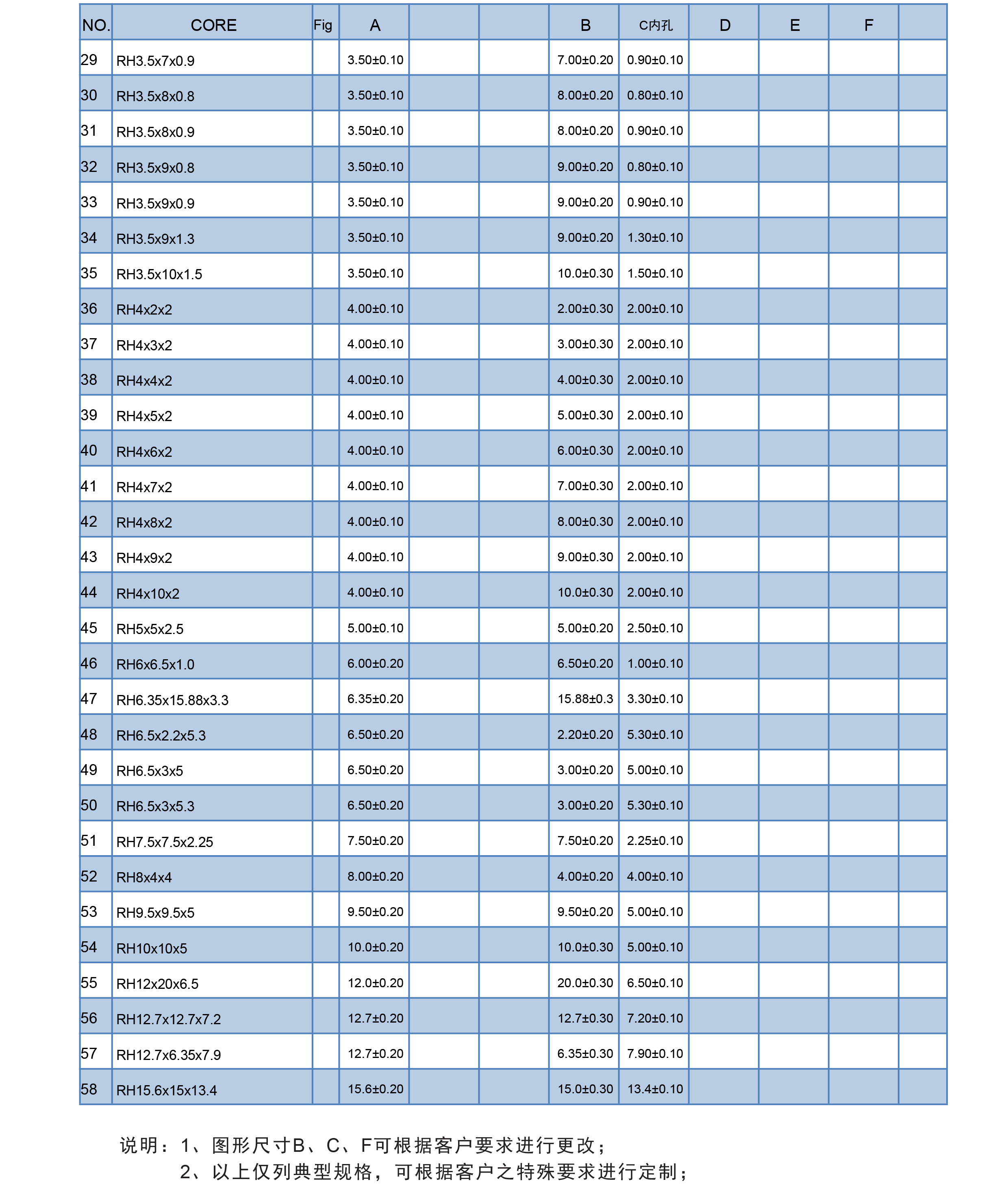 | NO. | CORE | Fig | A | | | B | C内孔 | D | E | F | |
|---|---|---|---|---|---|---|---|---|---|---|---|
| 29 | RH3.5x7x0.9 | | 3.50±0.10 | | | 7.00±0.20 | 0.90±0.10 | | | | |
| 30 | RH3.5x8x0.8 | | 3.50±0.10 | | | 8.00±0.20 | 0.80±0.10 | | | | |
| 31 | RH3.5x8x0.9 | | 3.50±0.10 | | | 8.00±0.20 | 0.90±0.10 | | | | |
| 32 | RH3.5x9x0.8 | | 3.50±0.10 | | | 9.00±0.20 | 0.80±0.10 | | | | |
| 33 | RH3.5x9x0.9 | | 3.50±0.10 | | | 9.00±0.20 | 0.90±0.10 | | | | |
| 34 | RH3.5x9x1.3 | | 3.50±0.10 | | | 9.00±0.20 | 1.30±0.10 | | | | |
| 35 | RH3.5x10x1.5 | | 3.50±0.10 | | | 10.0±0.30 | 1.50±0.10 | | | | |
| 36 | RH4x2x2 | | 4.00±0.10 | | | 2.00±0.30 | 2.00±0.10 | | | | |
| 37 | RH4x3x2 | | 4.00±0.10 | | | 3.00±0.30 | 2.00±0.10 | | | | |
| 38 | RH4x4x2 | | 4.00±0.10 | | | 4.00±0.30 | 2.00±0.10 | | | | |
| 39 | RH4x5x2 | | 4.00±0.10 | | | 5.00±0.30 | 2.00±0.10 | | | | |
| 40 | RH4x6x2 | | 4.00±0.10 | | | 6.00±0.30 | 2.00±0.10 | | | | |
| 41 | RH4x7x2 | | 4.00±0.10 | | | 7.00±0.30 | 2.00±0.10 | | | | |
| 42 | RH4x8x2 | | 4.00±0.10 | | | 8.00±0.30 | 2.00±0.10 | | | | |
| 43 | RH4x9x2 | | 4.00±0.10 | | | 9.00±0.30 | 2.00±0.10 | | | | |
| 44 | RH4x10x2 | | 4.00±0.10 | | | 10.0±0.30 | 2.00±0.10 | | | | |
| 45 | RH5x5x2.5 | | 5.00±0.10 | | | 5.00±0.20 | 2.50±0.10 | | | | |
| 46 | RH6x6.5x1.0 | | 6.00±0.20 | | | 6.50±0.20 | 1.00±0.10 | | | | |
| 47 | RH6.35x15.88x3.3 | | 6.35±0.20 | | | 15.88±0.3 | 3.30±0.10 | | | | |
| 48 | RH6.5x2.2x5.3 | | 6.50±0.20 | | | 2.20±0.20 | 5.30±0.10 | | | | |
| 49 | RH6.5x3x5 | | 6.50±0.20 | | | 3.00±0.20 | 5.00±0.10 | | | | |
| 50 | RH6.5x3x5.3 | | 6.50±0.20 | | | 3.00±0.20 | 5.30±0.10 | | | | |
| 51 | RH7.5x7.5x2.25 | | 7.50±0.20 | | | 7.50±0.20 | 2.25±0.10 | | | | |
| 52 | RH8x4x4 | | 8.00±0.20 | | | 4.00±0.20 | 4.00±0.10 | | | | |
| 53 | RH9.5x9.5x5 | | 9.50±0.20 | | | 9.50±0.20 | 5.00±0.10 | | | | |
| 54 | RH10x10x5 | | 10.0±0.20 | | | 10.0±0.30 | 5.00±0.10 | | | | |
| 55 | RH12x20x6.5 | | 12.0±0.20 | | | 20.0±0.30 | 6.50±0.10 | | | | |
| 56 | RH12.7x12.7x7.2 | | 12.7±0.20 | | | 12.7±0.30 | 7.20±0.10 | | | | |
| 57 | RH12.7x6.35x7.9 | | 12.7±0.20 | | | 6.35±0.30 | 7.90±0.10 | | | | |
| 58 | RH15.6x15x13.4 | | 15.6±0.20 | | | 15.0±0.30 | 13.4±0.10 | | | | |

说明：1、图形尺寸B、C、F可根据客户要求进行更改；
2、以上仅列典型规格，可根据客户之特殊要求进行定制；